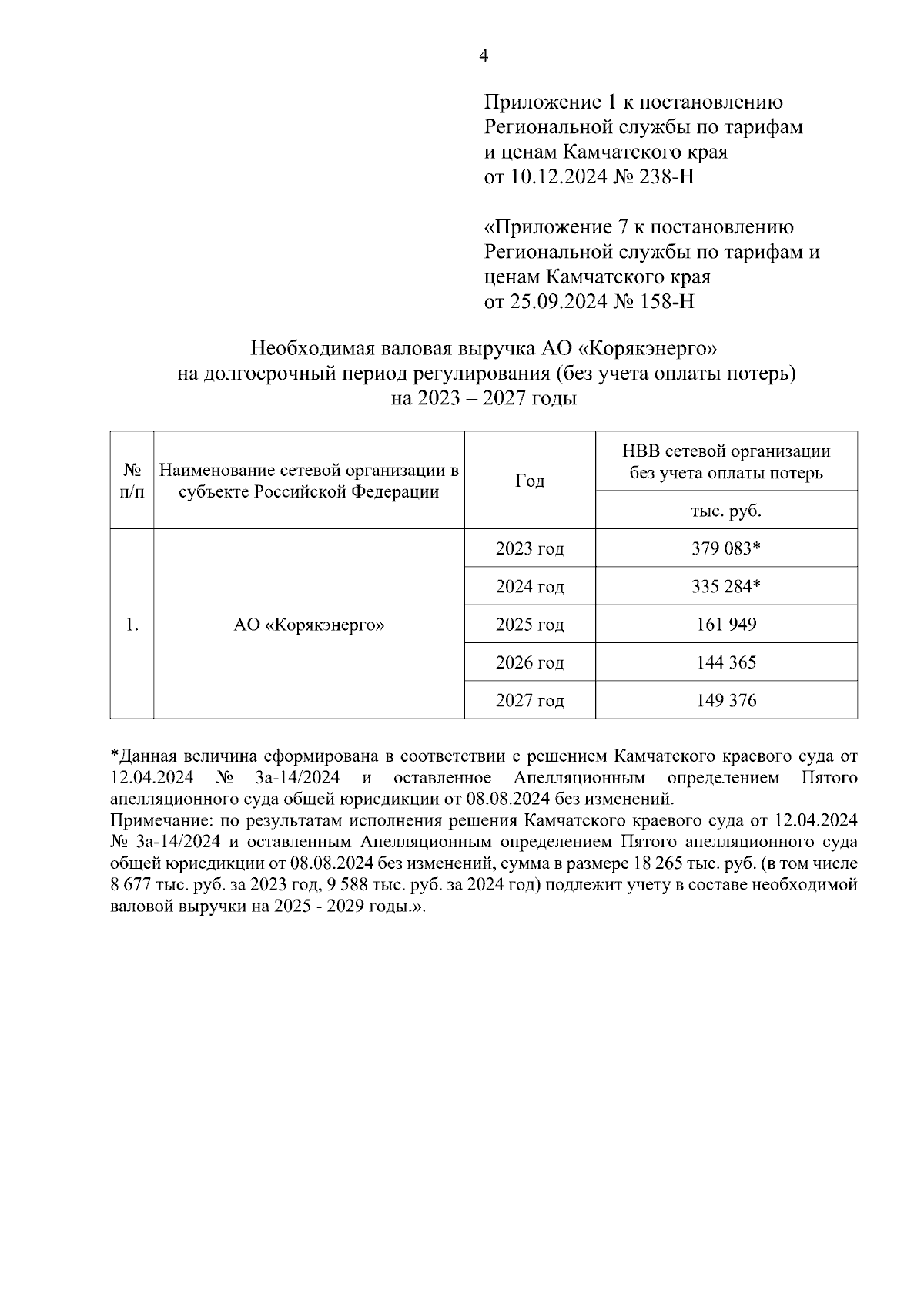 4

Приложение 1 к постановлению Региональной службы по тарифам и ценам Камчатского края от 10.12.2024 № 238-Н

«Приложение 7 к постановлению Региональной службы по тарифам и ценам Камчатского края от 25.09.2024 № 158-Н

Необходимая валовая выручка АО «Корякэнерго» на долгосрочный период регулирования (без учета оплаты потерь) на 2023 – 2027 годы

| № п/п | Наименование сетевой организации в субъекте Российской Федерации | Год | НВВ сетевой организации без учета оплаты потерь |
|---|---|---|---|
| | | | тыс. руб. |
| 1. | АО «Корякэнерго» | 2023 год | 379 083* |
| | | 2024 год | 335 284* |
| | | 2025 год | 161 949 |
| | | 2026 год | 144 365 |
| | | 2027 год | 149 376 |

*Данная величина сформирована в соответствии с решением Камчатского краевого суда от 12.04.2024 № 3а-14/2024 и оставленное Апелляционным определением Пятого апелляционного суда общей юрисдикции от 08.08.2024 без изменений.
Примечание: по результатам исполнения решения Камчатского краевого суда от 12.04.2024 № 3а-14/2024 и оставленным Апелляционным определением Пятого апелляционного суда общей юрисдикции от 08.08.2024 без изменений, сумма в размере 18 265 тыс. руб. (в том числе 8 677 тыс. руб. за 2023 год, 9 588 тыс. руб. за 2024 год) подлежит учету в составе необходимой валовой выручки на 2025 - 2029 годы.».